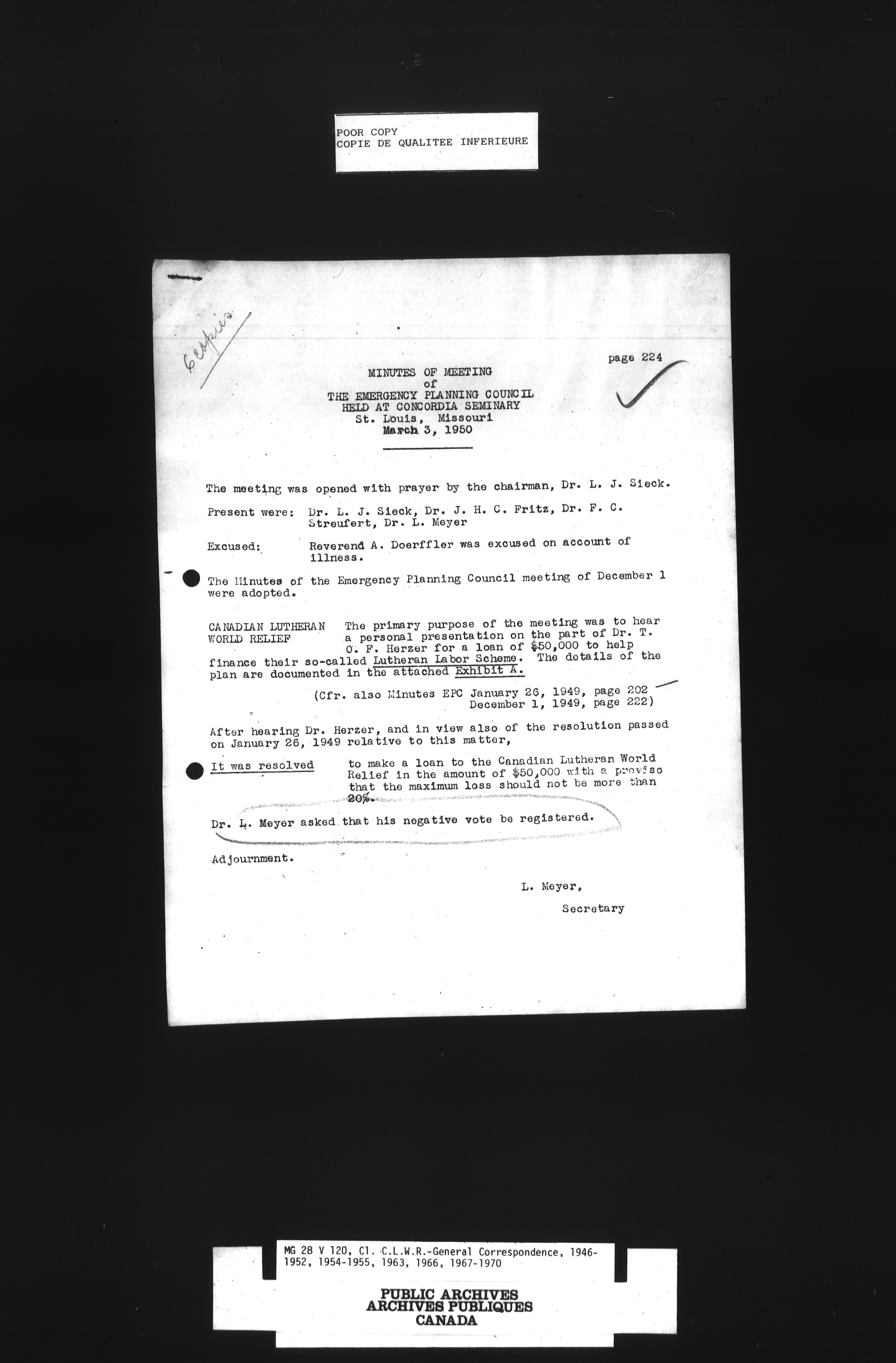 POOR COPY
COPIE DE QUALITEE INFERIEURE

6 copies

page 224

MINUTES OF MEETING
of
THE EMERGENCY PLANNING COUNCIL
HELD AT CONCORDIA SEMINARY
St. Louis, Missouri
March 3, 1950

The meeting was opened with prayer by the chairman, Dr. L. J. Sieck.

Present were: Dr. L. J. Sieck, Dr. J. H. C. Fritz, Dr. F. C. Streufert, Dr. L. Meyer

Excused: Reverend A. Doerffler was excused on account of illness.

The Minutes of the Emergency Planning Council meeting of December 1 were adopted.

CANADIAN LUTHERAN WORLD RELIEF The primary purpose of the meeting was to hear a personal presentation on the part of Dr. T. O. F. Herzer for a loan of $50,000 to help finance their so-called Lutheran Labor Scheme. The details of the plan are documented in the attached Exhibit A.

(Cfr. also Minutes EPC January 26, 1949, page 202
December 1, 1949, page 222)

After hearing Dr. Herzer, and in view also of the resolution passed on January 26, 1949 relative to this matter,

It was resolved to make a loan to the Canadian Lutheran World Relief in the amount of $50,000 with a proviso that the maximum loss should not be more than 20%.

Dr. L. Meyer asked that his negative vote be registered.

Adjournment.

L. Meyer,
Secretary

MG 28 V 120, C1. C.L.W.R.-General Correspondence, 1946-1952, 1954-1955, 1963, 1966, 1967-1970

PUBLIC ARCHIVES
ARCHIVES PUBLIQUES
CANADA